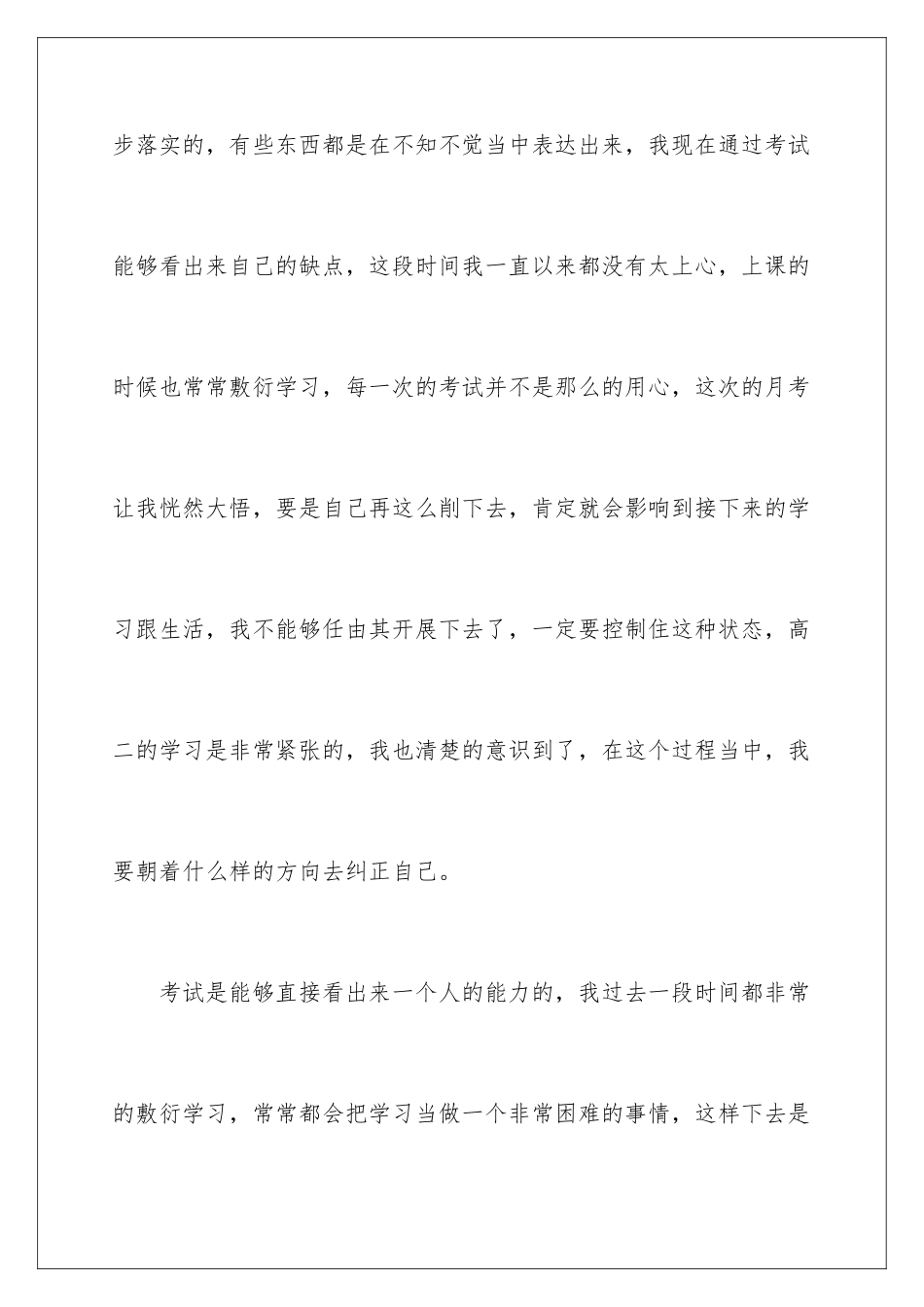 步落实的，有些东西都是在不知不觉当中表达出来，我现在通过考试能够看出来自己的缺点，这段时间我一直以来都没有太上心，上课的时候也常常敷衍学习，每一次的考试并不是那么的用心，这次的月考让我恍然大悟，要是自己再这么削下去，肯定就会影响到接下来的学习跟生活，我不能够任由其开展下去了，一定要控制住这种状态，高二的学习是非常紧张的，我也清楚的意识到了，在这个过程当中，我要朝着什么样的方向去纠正自己。

考试是能够直接看出来一个人的能力的，我过去一段时间都非常的敷衍学习，常常都会把学习当做一个非常困难的事情，这样下去是